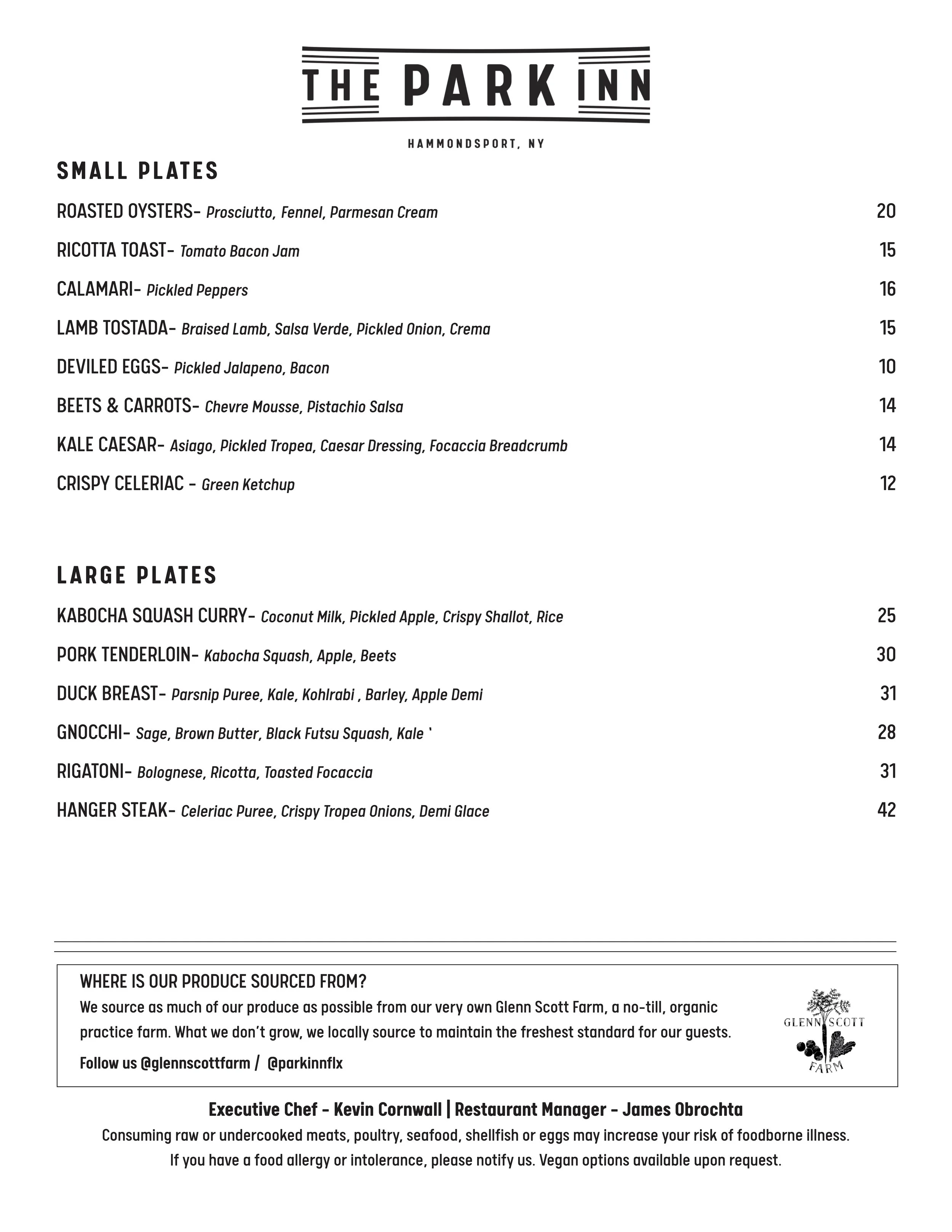 THE PARK INN

HAMMONDSPORT, NY

SMALL PLATES

ROASTED OYSTERS- Prosciutto, Fennel, Parmesan Cream 20

RICOTTA TOAST- Tomato Bacon Jam 15

CALAMARI- Pickled Peppers 16

LAMB TOSTADA- Braised Lamb, Salsa Verde, Pickled Onion, Crema 15

DEVILED EGGS- Pickled Jalapeno, Bacon 10

BEETS & CARROTS- Chevre Mousse, Pistachio Salsa 14

KALE CAESAR- Asiago, Pickled Tropea, Caesar Dressing, Focaccia Breadcrumb 14

CRISPY CELERIAC - Green Ketchup 12

LARGE PLATES

KABOCHA SQUASH CURRY- Coconut Milk, Pickled Apple, Crispy Shallot, Rice 25

PORK TENDERLOIN- Kabocha Squash, Apple, Beets 30

DUCK BREAST- Parsnip Puree, Kale, Kohlrabi , Barley, Apple Demi 31

GNOCCHI- Sage, Brown Butter, Black Futsu Squash, Kale ' 28

RIGATONI- Bolognese, Ricotta, Toasted Focaccia 31

HANGER STEAK- Celeriac Puree, Crispy Tropea Onions, Demi Glace 42

WHERE IS OUR PRODUCE SOURCED FROM?

We source as much of our produce as possible from our very own Glenn Scott Farm, a no-till, organic practice farm. What we don't grow, we locally source to maintain the freshest standard for our guests.

Follow us @glennscottfarm / @parkinnflx

GLENN SCOTT FARM

Executive Chef - Kevin Cornwall | Restaurant Manager - James Obrochta

Consuming raw or undercooked meats, poultry, seafood, shellfish or eggs may increase your risk of foodborne illness.

If you have a food allergy or intolerance, please notify us. Vegan options available upon request.